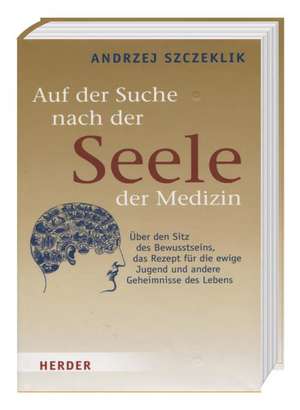 ANDRZEJ SZCZEKLIK

Auf der Suche nach der Seele der Medizin

Über den Sitz des Bewusstseins, das Rezept für die ewige Jugend und andere Geheimnisse des Lebens

HERDER